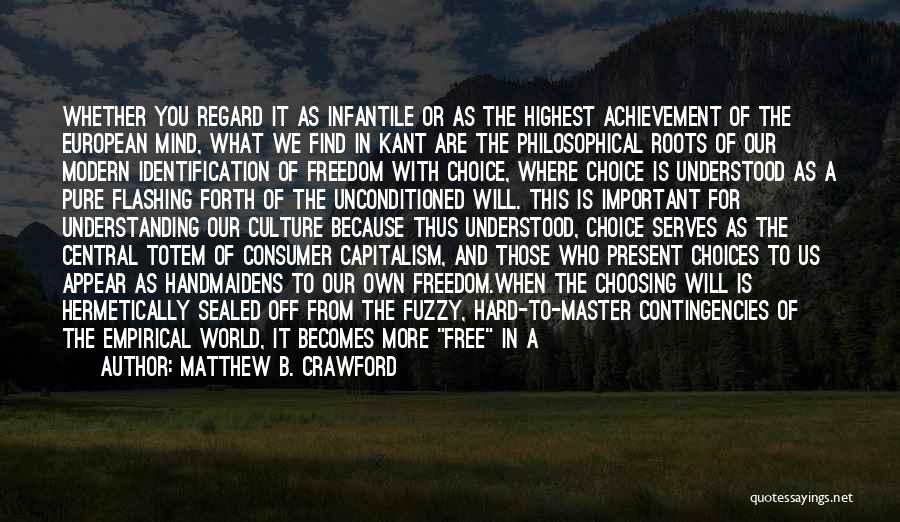 WHETHER YOU REGARD IT AS INFANTILE OR AS THE HIGHEST ACHIEVEMENT OF THE EUROPEAN MIND, WHAT WE FIND IN KANT ARE THE PHILOSOPHICAL ROOTS OF OUR MODERN IDENTIFICATION OF FREEDOM WITH CHOICE, WHERE CHOICE IS UNDERSTOOD AS A PURE FLASHING FORTH OF THE UNCONDITIONED WILL. THIS IS IMPORTANT FOR UNDERSTANDING OUR CULTURE BECAUSE THUS UNDERSTOOD, CHOICE SERVES AS THE CENTRAL TOTEM OF CONSUMER CAPITALISM, AND THOSE WHO PRESENT CHOICES TO US APPEAR AS HANDMAIDENS TO OUR OWN FREEDOM.WHEN THE CHOOSING WILL IS HERMETICALLY SEALED OFF FROM THE FUZZY, HARD-TO-MASTER CONTINGENCIES OF THE EMPIRICAL WORLD, IT BECOMES MORE "FREE" IN A

AUTHOR: MATTHEW B. CRAWFORD

quotessayings.net